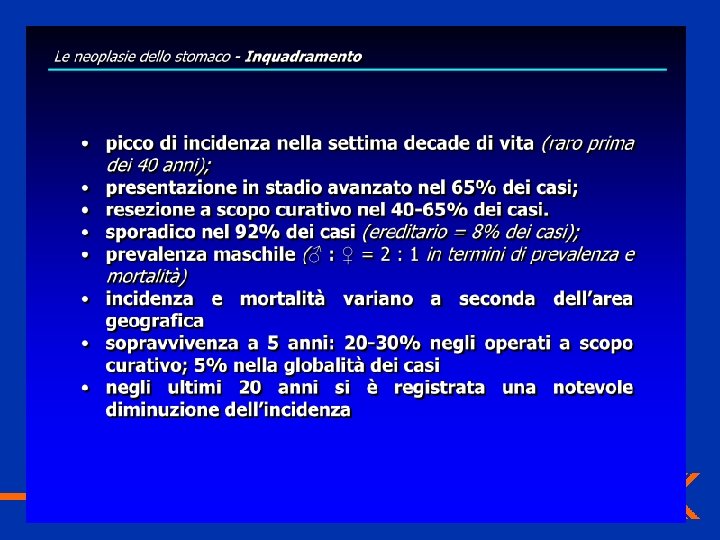 Le neoplasie dello stomaco - Inquadramento

• picco di incidenza nella settima decade di vita (raro prima dei 40 anni);
• presentazione in stadio avanzato nel 65% dei casi;
• resezione a scopo curativo nel 40-65% dei casi.
• sporadico nel 92% dei casi (ereditario = 8% dei casi);
• prevalenza maschile (♂ : ♀ = 2 : 1 in termini di prevalenza e mortalità)
• incidenza e mortalità variano a seconda dell'area geografica
• sopravvivenza a 5 anni: 20-30% negli operati a scopo curativo; 5% nella globalità dei casi
• negli ultimi 20 anni si è registrata una notevole diminuzione dell'incidenza